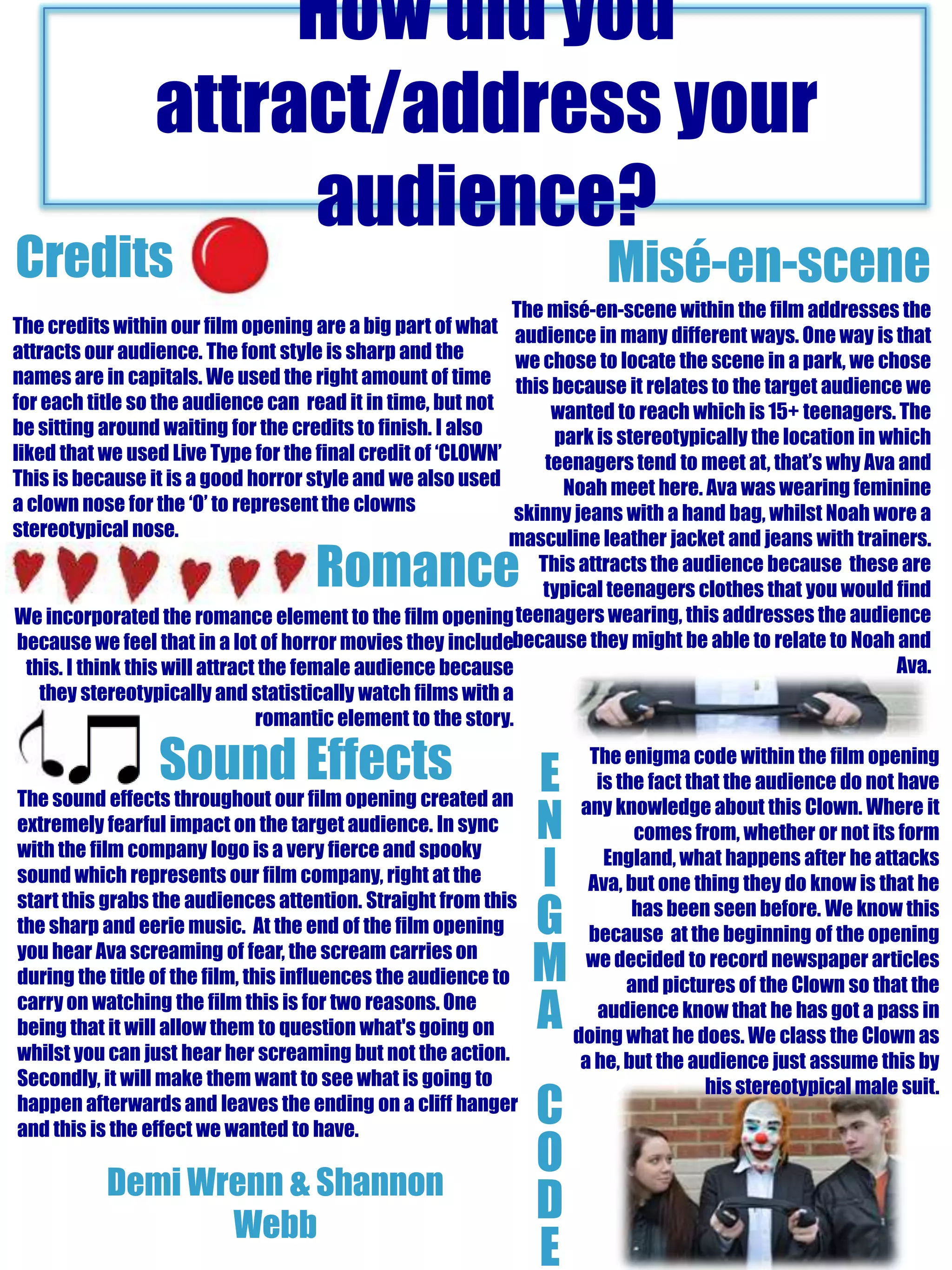 How did you attract/address your audience?

Credits

The credits within our film opening are a big part of what attracts our audience. The font style is sharp and the names are in capitals. We used the right amount of time for each title so the audience can read it in time, but not be sitting around waiting for the credits to finish. I also liked that we used Live Type for the final credit of 'CLOWN' This is because it is a good horror style and we also used a clown nose for the 'O' to represent the clowns stereotypical nose.

Romance

We incorporated the romance element to the film opening because we feel that in a lot of horror movies they include this. I think this will attract the female audience because they stereotypically and statistically watch films with a romantic element to the story.

Sound Effects

The sound effects throughout our film opening created an extremely fearful impact on the target audience. In sync with the film company logo is a very fierce and spooky sound which represents our film company, right at the start this grabs the audiences attention. Straight from this the sharp and eerie music. At the end of the film opening you hear Ava screaming of fear, the scream carries on during the title of the film, this influences the audience to carry on watching the film this is for two reasons. One being that it will allow them to question what's going on whilst you can just hear her screaming but not the action. Secondly, it will make them want to see what is going to happen afterwards and leaves the ending on a cliff hanger and this is the effect we wanted to have.

Demi Wrenn & Shannon Webb

Misé-en-scene

The misé-en-scene within the film addresses the audience in many different ways. One way is that we chose to locate the scene in a park, we chose this because it relates to the target audience we wanted to reach which is 15+ teenagers. The park is stereotypically the location in which teenagers tend to meet at, that's why Ava and Noah meet here. Ava was wearing feminine skinny jeans with a hand bag, whilst Noah wore a masculine leather jacket and jeans with trainers. This attracts the audience because these are typical teenagers clothes that you would find teenagers wearing, this addresses the audience because they might be able to relate to Noah and Ava.

ENIGMA CODE

The enigma code within the film opening is the fact that the audience do not have any knowledge about this Clown. Where it comes from, whether or not its form England, what happens after he attacks Ava, but one thing they do know is that he has been seen before. We know this because at the beginning of the opening we decided to record newspaper articles and pictures of the Clown so that the audience know that he has got a pass in doing what he does. We class the Clown as a he, but the audience just assume this by his stereotypical male suit.